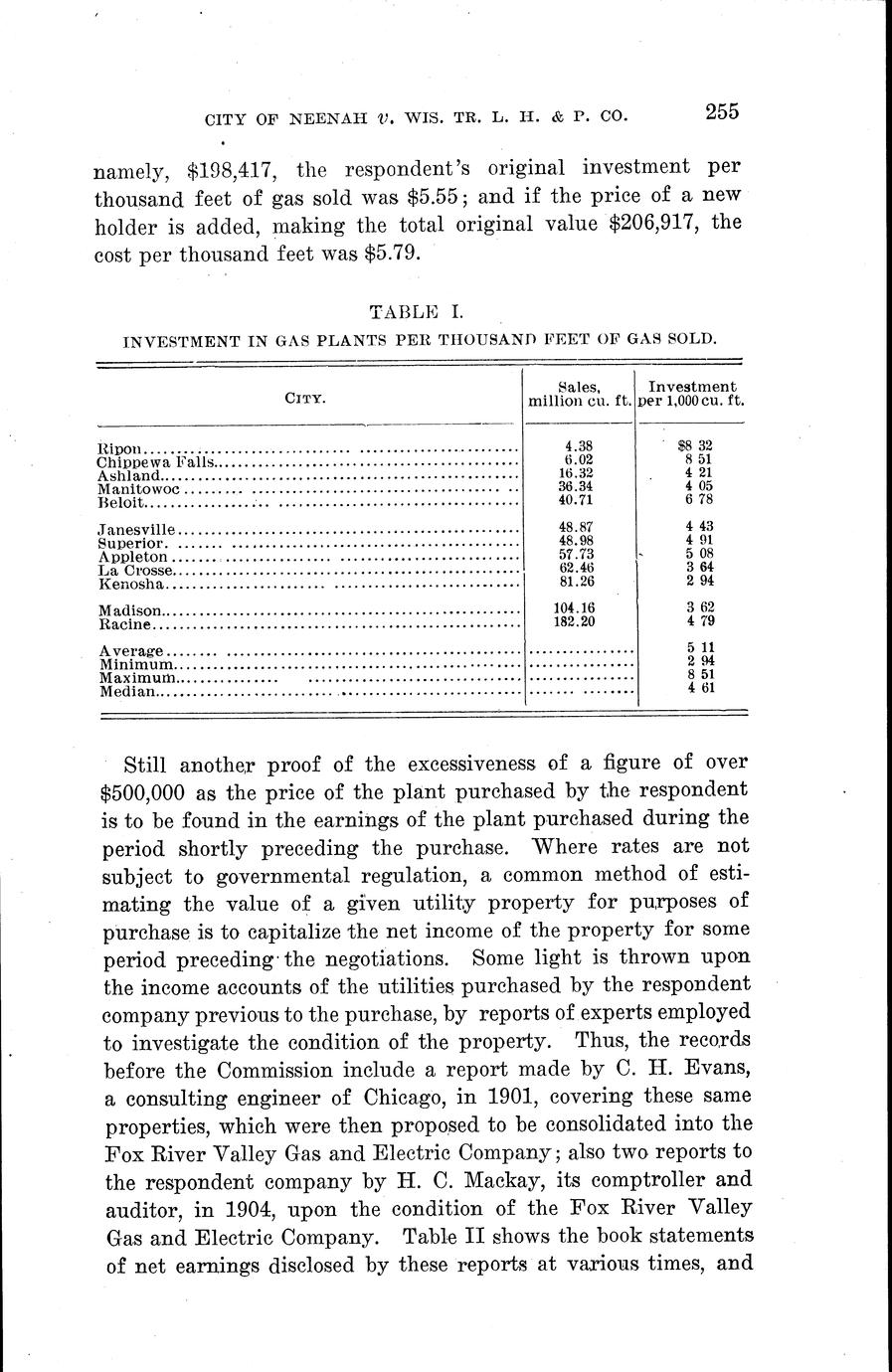 CITY OF NEENAH v. WIS. TR. L. H. & P. CO. 255

namely, $198,417, the respondent's original investment per thousand feet of gas sold was $5.55; and if the price of a new holder is added, making the total original value $206,917, the cost per thousand feet was $5.79.

TABLE I.
INVESTMENT IN GAS PLANTS PER THOUSAND FEET OF GAS SOLD.

| CITY. | Sales, million cu. ft. | Investment per 1,000 cu. ft. |
|---|---|---|
| Ripon | 4.38 | $8 32 |
| Chippewa Falls | 6.02 | 8 51 |
| Ashland | 16.32 | 4 21 |
| Manitowoc | 36.34 | 4 05 |
| Beloit | 40.71 | 6 78 |
| Janesville | 48.87 | 4 43 |
| Superior | 48.98 | 4 91 |
| Appleton | 57.73 | 5 08 |
| La Crosse | 62.46 | 3 64 |
| Kenosha | 81.26 | 2 94 |
| Madison | 104.16 | 3 62 |
| Racine | 182.20 | 4 79 |
| Average | | 5 11 |
| Minimum | | 2 94 |
| Maximum | | 8 51 |
| Median | | 4 61 |

Still another proof of the excessiveness of a figure of over $500,000 as the price of the plant purchased by the respondent is to be found in the earnings of the plant purchased during the period shortly preceding the purchase. Where rates are not subject to governmental regulation, a common method of estimating the value of a given utility property for purposes of purchase is to capitalize the net income of the property for some period preceding the negotiations. Some light is thrown upon the income accounts of the utilities purchased by the respondent company previous to the purchase, by reports of experts employed to investigate the condition of the property. Thus, the records before the Commission include a report made by C. H. Evans, a consulting engineer of Chicago, in 1901, covering these same properties, which were then proposed to be consolidated into the Fox River Valley Gas and Electric Company; also two reports to the respondent company by H. C. Mackay, its comptroller and auditor, in 1904, upon the condition of the Fox River Valley Gas and Electric Company. Table II shows the book statements of net earnings disclosed by these reports at various times, and